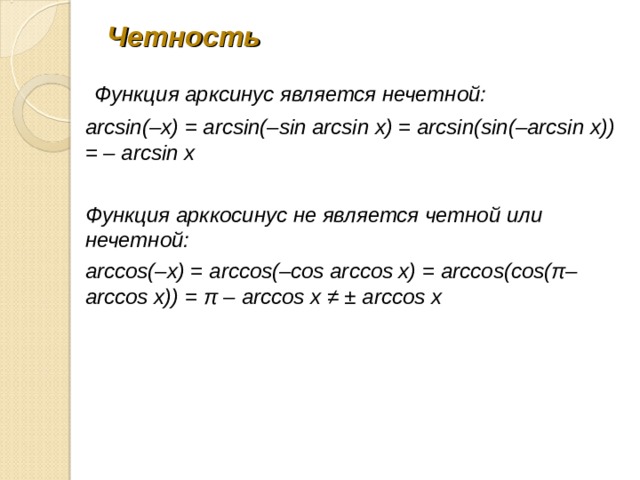 Четность

Функция арксинус является нечетной:

$\arcsin(-x) = \arcsin(-\sin \arcsin x) = \arcsin(\sin(-\arcsin x)) = -\arcsin x$

Функция арккосинус не является четной или нечетной:

$\arccos(-x) = \arccos(-\cos \arccos x) = \arccos(\cos(\pi - \arccos x)) = \pi - \arccos x \neq \pm \arccos x$